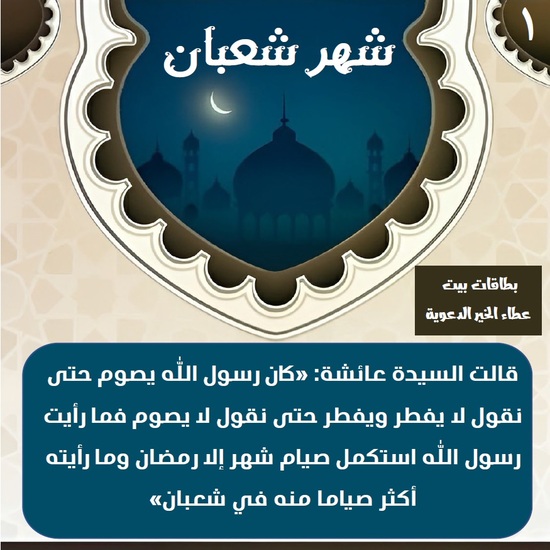 ١

شهر شعبان

بطاقات بيت
عطاء الخير الدعوية

قالت السيدة عائشة: «كان رسول الله يصوم حتى نقول لا يفطر ويفطر حتى نقول لا يصوم فما رأيت رسول الله استكمل صيام شهر إلا رمضان وما رأيته أكثر صياما منه في شعبان»